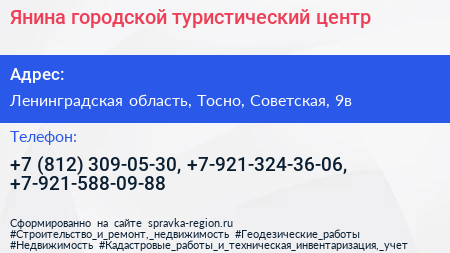 Янина городской туристический центр

Адрес:

Ленинградская область, Тосно, Советская, 9в

Телефон:

+7 (812) 309-05-30, +7-921-324-36-06, +7-921-588-09-88

Сформированно на сайте spravka-region.ru #Строительство_и_ремонт,_недвижимость #Геодезические_работы #Недвижимость #Кадастровые_работы_и_техническая_инвентаризация,_учет